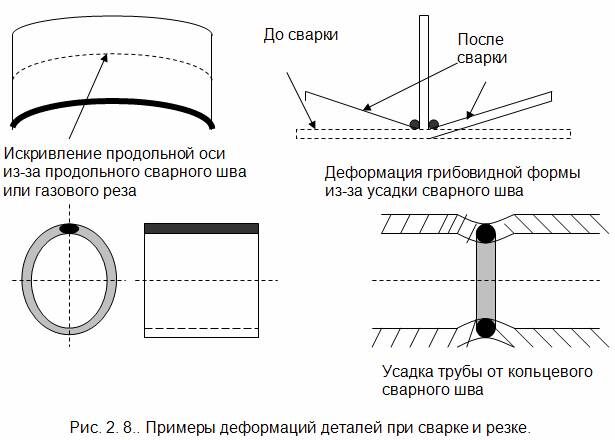 До сварки

После сварки

Искривление продольной оси из-за продольного сварного шва или газового реза

Деформация грибовидной формы из-за усадки сварного шва

Усадка трубы от кольцевого сварного шва

Рис. 2. 8.. Примеры деформаций деталей при сварке и резке.